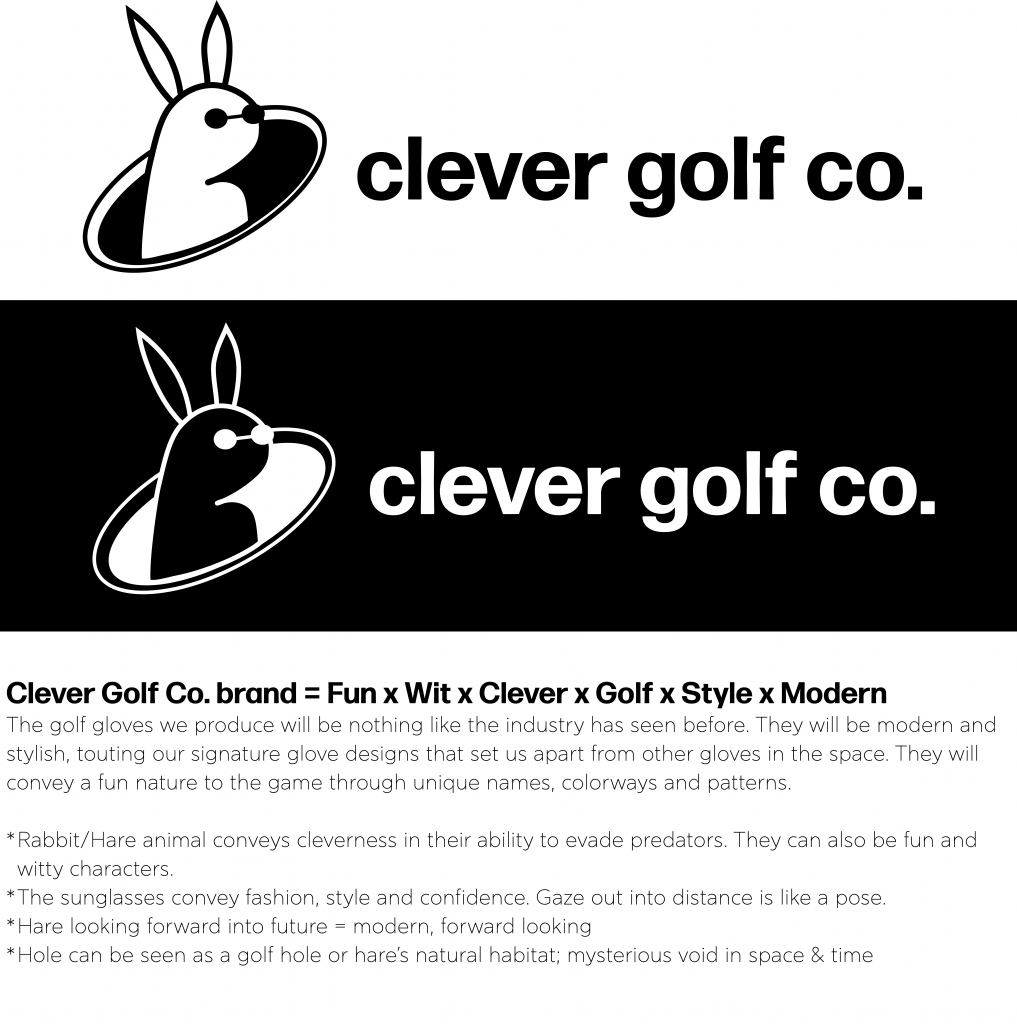 clever golf co.

clever golf co.

Clever Golf Co. brand = Fun x Wit x Clever x Golf x Style x Modern
The golf gloves we produce will be nothing like the industry has seen before. They will be modern and stylish, touting our signature glove designs that set us apart from other gloves in the space. They will convey a fun nature to the game through unique names, colorways and patterns.

*Rabbit/Hare animal conveys cleverness in their ability to evade predators. They can also be fun and witty characters.
*The sunglasses convey fashion, style and confidence. Gaze out into distance is like a pose.
*Hare looking forward into future = modern, forward looking
*Hole can be seen as a golf hole or hare's natural habitat; mysterious void in space & time